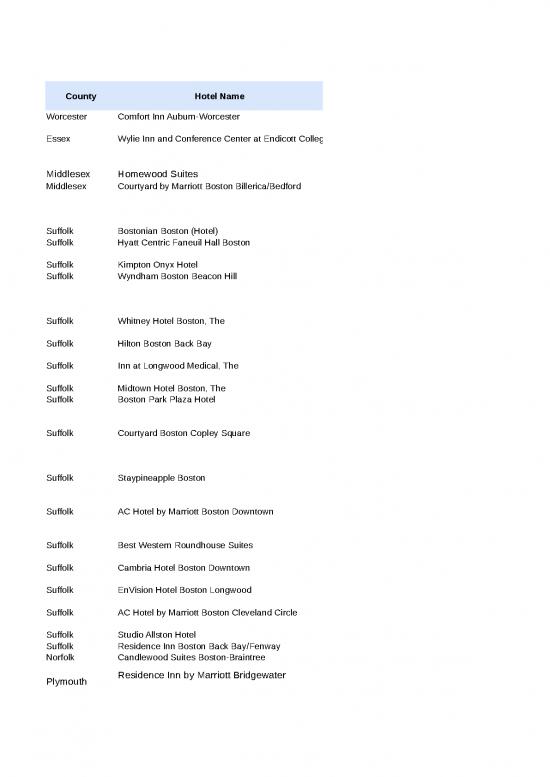 | County | Hotel Name |
|---|---|
| Worcester | Comfort Inn Auburn-Worcester |
| Essex | Wylie Inn and Conference Center at Endicott Colleg |
| Middlesex | Homewood Suites |
| Middlesex | Courtyard by Marriott Boston Billerica/Bedford |
| Suffolk | Bostonian Boston (Hotel) |
| Suffolk | Hyatt Centric Faneuil Hall Boston |
| Suffolk | Kimpton Onyx Hotel |
| Suffolk | Wyndham Boston Beacon Hill |
| Suffolk | Whitney Hotel Boston, The |
| Suffolk | Hilton Boston Back Bay |
| Suffolk | Inn at Longwood Medical, The |
| Suffolk | Midtown Hotel Boston, The |
| Suffolk | Boston Park Plaza Hotel |
| Suffolk | Courtyard Boston Copley Square |
| Suffolk | Staypineapple Boston |
| Suffolk | AC Hotel by Marriott Boston Downtown |
| Suffolk | Best Western Roundhouse Suites |
| Suffolk | Cambria Hotel Boston Downtown |
| Suffolk | EnVision Hotel Boston Longwood |
| Suffolk | AC Hotel by Marriott Boston Cleveland Circle |
| Suffolk | Studio Allston Hotel |
| Suffolk | Residence Inn Boston Back Bay/Fenway |
| Norfolk | Candlewood Suites Boston-Braintree |
| Plymouth | Residence Inn by Marriott Bridgewater |